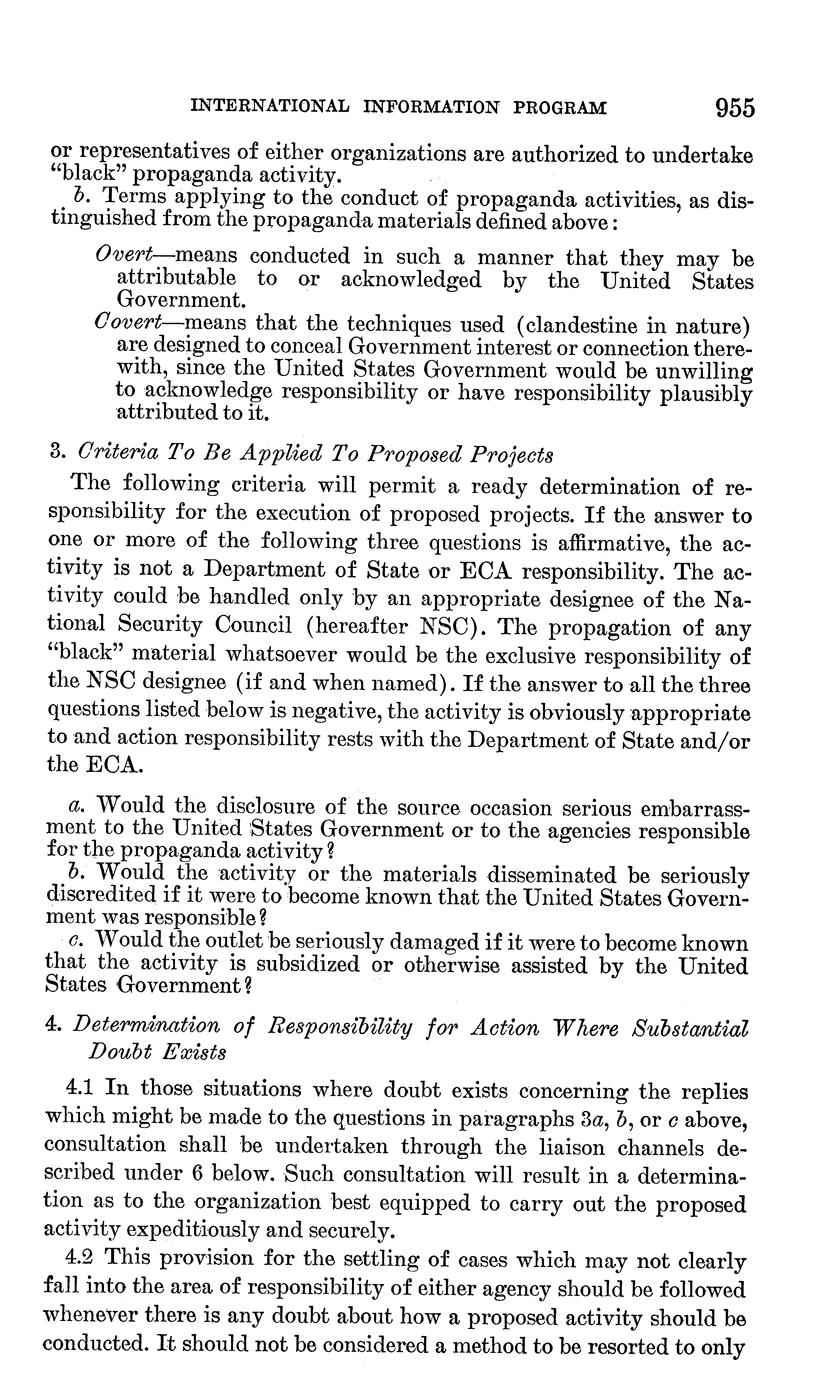 INTERNATIONAL INFORMATION PROGRAM 955

or representatives of either organizations are authorized to undertake "black" propaganda activity.

b. Terms applying to the conduct of propaganda activities, as distinguished from the propaganda materials defined above:

Overt—means conducted in such a manner that they may be attributable to or acknowledged by the United States Government.

Covert—means that the techniques used (clandestine in nature) are designed to conceal Government interest or connection therewith, since the United States Government would be unwilling to acknowledge responsibility or have responsibility plausibly attributed to it.

3. Criteria To Be Applied To Proposed Projects

The following criteria will permit a ready determination of responsibility for the execution of proposed projects. If the answer to one or more of the following three questions is affirmative, the activity is not a Department of State or ECA responsibility. The activity could be handled only by an appropriate designee of the National Security Council (hereafter NSC). The propagation of any "black" material whatsoever would be the exclusive responsibility of the NSC designee (if and when named). If the answer to all the three questions listed below is negative, the activity is obviously appropriate to and action responsibility rests with the Department of State and/or the ECA.

a. Would the disclosure of the source occasion serious embarrassment to the United States Government or to the agencies responsible for the propaganda activity?

b. Would the activity or the materials disseminated be seriously discredited if it were to become known that the United States Government was responsible?

c. Would the outlet be seriously damaged if it were to become known that the activity is subsidized or otherwise assisted by the United States Government?

4. Determination of Responsibility for Action Where Substantial Doubt Exists

4.1 In those situations where doubt exists concerning the replies which might be made to the questions in paragraphs 3a, b, or c above, consultation shall be undertaken through the liaison channels described under 6 below. Such consultation will result in a determination as to the organization best equipped to carry out the proposed activity expeditiously and securely.

4.2 This provision for the settling of cases which may not clearly fall into the area of responsibility of either agency should be followed whenever there is any doubt about how a proposed activity should be conducted. It should not be considered a method to be resorted to only